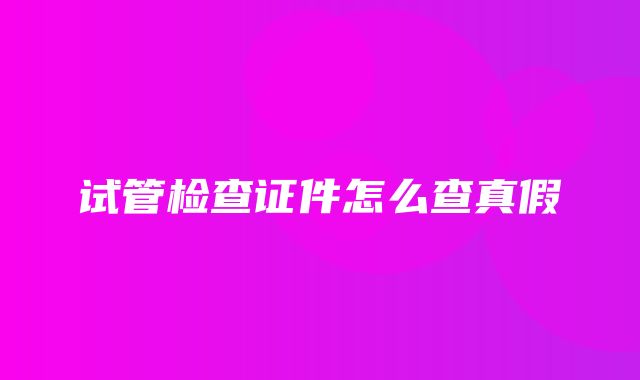 试管检查证件怎么查真假